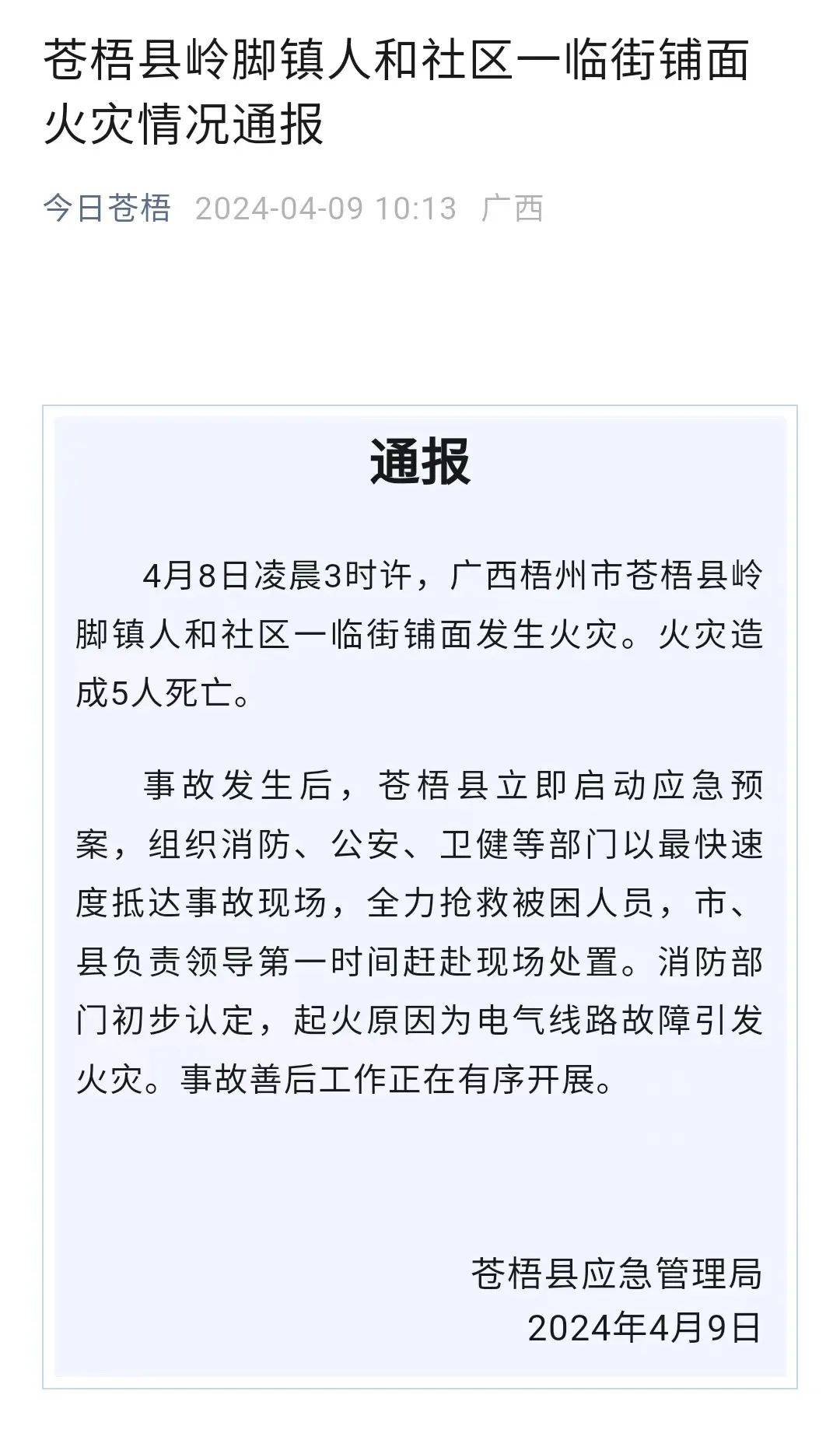 苍梧县岭脚镇人和社区一临街铺面火灾情况通报

今日苍梧 2024-04-09 10:13 广西

通报

4月8日凌晨3时许，广西梧州市苍梧县岭脚镇人和社区一临街铺面发生火灾。火灾造成5人死亡。

事故发生后，苍梧县立即启动应急预案，组织消防、公安、卫健等部门以最快速度抵达事故现场，全力抢救被困人员，市、县负责领导第一时间赶赴现场处置。消防部门初步认定，起火原因为电气线路故障引发火灾。事故善后工作正在有序开展。

苍梧县应急管理局
2024年4月9日